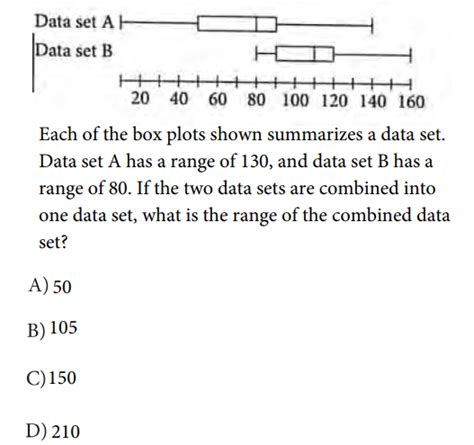 Data set A

Data set B

20 40 60 80 100 120 140 160

Each of the box plots shown summarizes a data set. Data set A has a range of 130, and data set B has a range of 80. If the two data sets are combined into one data set, what is the range of the combined data set?

A) 50

B) 105

C) 150

D) 210